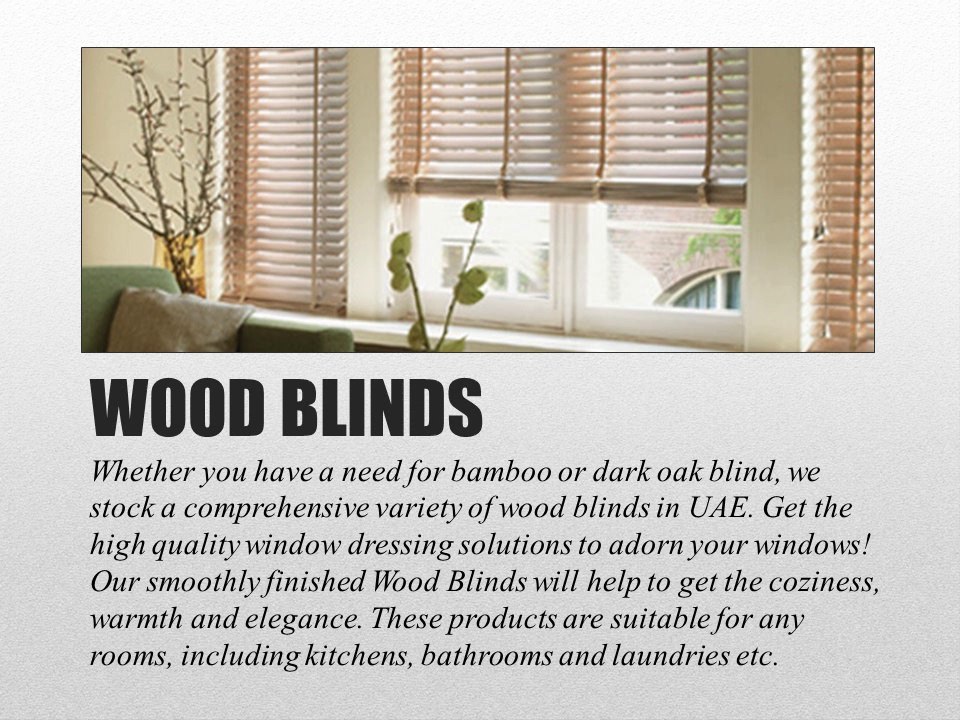 WOOD BLINDS

Whether you have a need for bamboo or dark oak blind, we stock a comprehensive variety of wood blinds in UAE. Get the high quality window dressing solutions to adorn your windows! Our smoothly finished Wood Blinds will help to get the coziness, warmth and elegance. These products are suitable for any rooms, including kitchens, bathrooms and laundries etc.